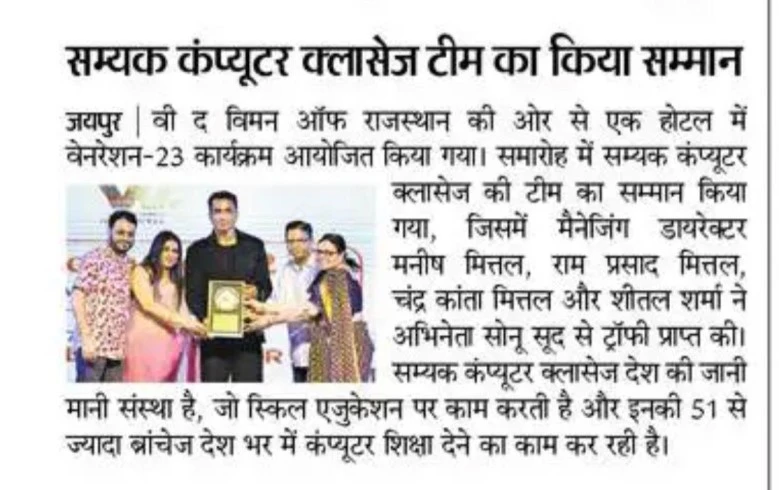 सम्यक कंप्यूटर क्लासेज टीम का किया सम्मान

जयपुर | वी द विमन ऑफ राजस्थान की ओर से एक होटल में वेनरेशन-23 कार्यक्रम आयोजित किया गया। समारोह में सम्यक कंप्यूटर क्लासेज की टीम का सम्मान किया गया, जिसमें मैनेजिंग डायरेक्टर मनीष मित्तल, राम प्रसाद मित्तल, चंद्र कांता मित्तल और शीतल शर्मा ने अभिनेता सोनू सूद से ट्रॉफी प्राप्त की। सम्यक कंप्यूटर क्लासेज देश की जानी मानी संस्था है, जो स्किल एजुकेशन पर काम करती है और इनकी 51 से ज्यादा ब्रांचेज देश भर में कंप्यूटर शिक्षा देने का काम कर रही है।